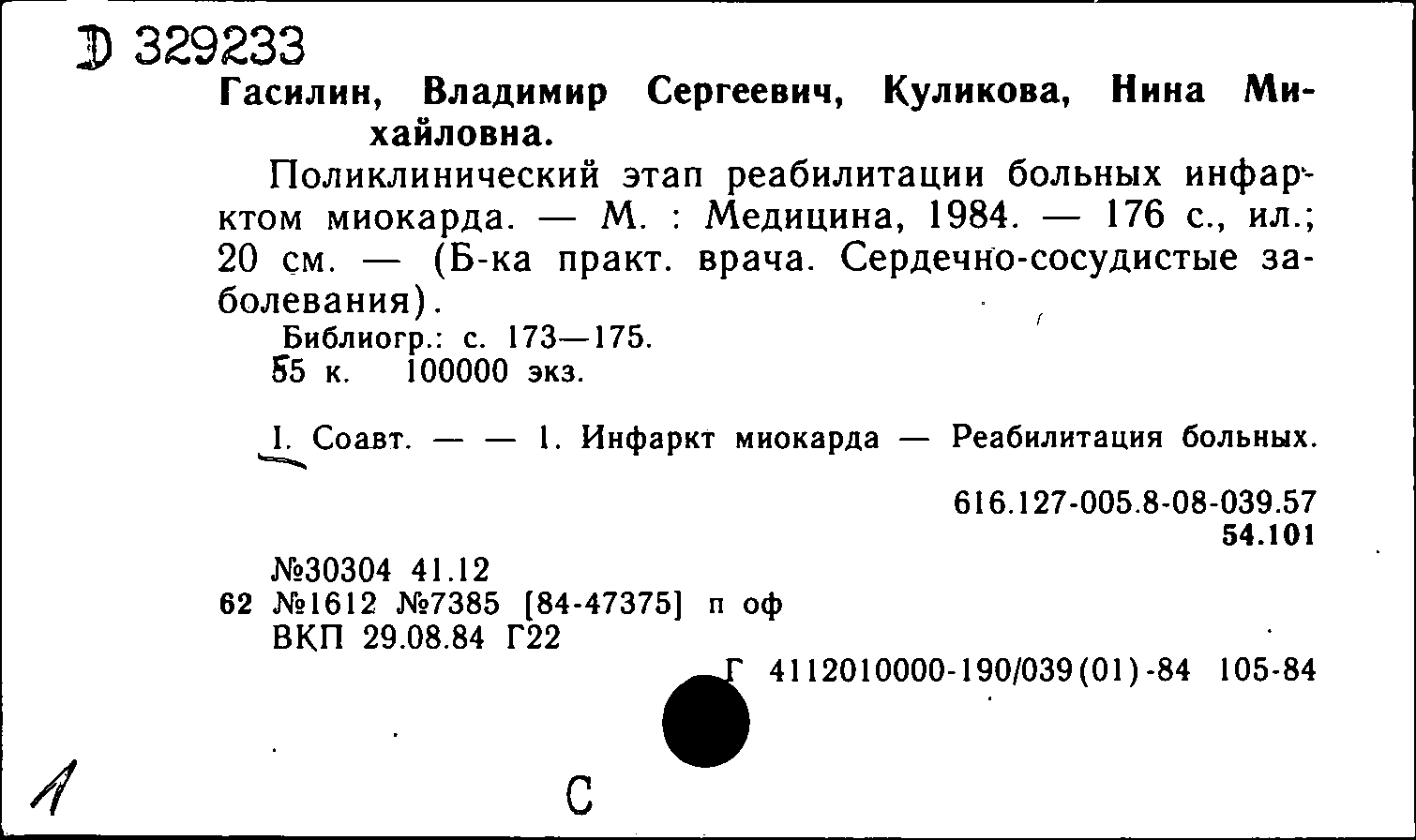 Д 329233
Гасилин, Владимир Сергеевич, Куликова, Нина Михайловна.

Поликлинический этап реабилитации больных инфарктом миокарда. — М. : Медицина, 1984. — 176 с., ил.; 20 см. — (Б-ка практ. врача. Сердечно-сосудистые заболевания).

Библиогр.: с. 173—175.
55 к. 100000 экз.

I. Соавт. — — 1. Инфаркт миокарда — Реабилитация больных.

616.127-005.8-08-039.57
54.101

№30304 41.12
62 №1612 №7385 [84-47375] п оф
ВКП 29.08.84 Г22

Г 4112010000-190/039(01)-84 105-84

1

С